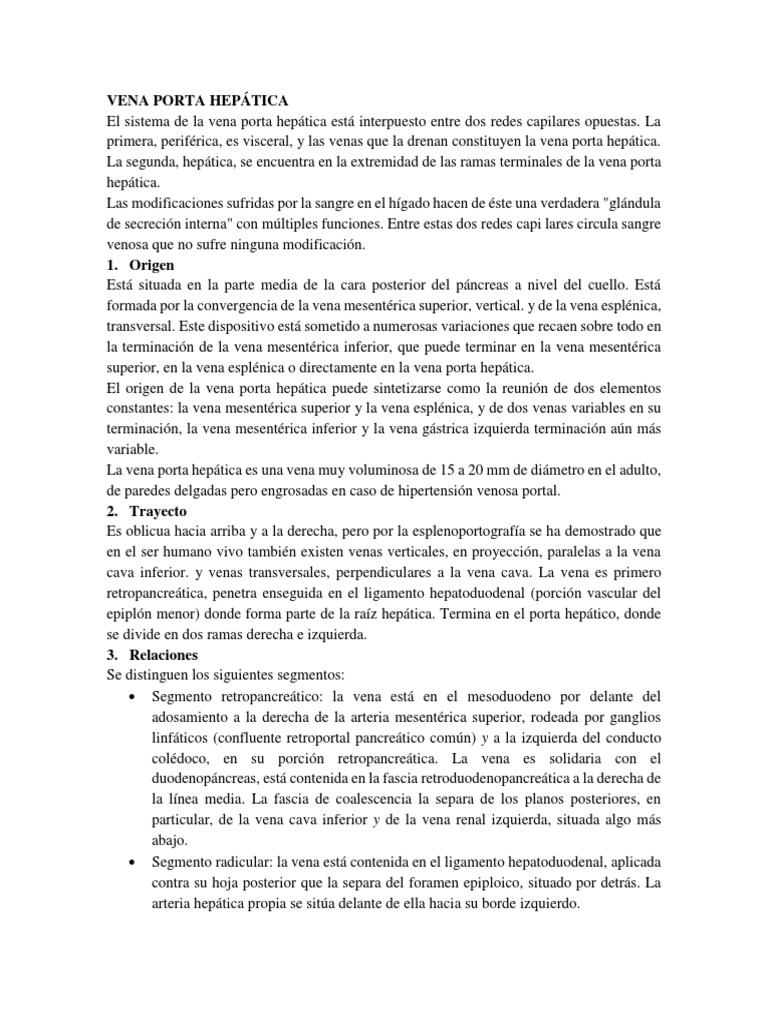 VENA PORTA HEPÁTICA
El sistema de la vena porta hepática está interpuesto entre dos redes capilares opuestas. La primera, periférica, es visceral, y las venas que la drenan constituyen la vena porta hepática. La segunda, hepática, se encuentra en la extremidad de las ramas terminales de la vena porta hepática.
Las modificaciones sufridas por la sangre en el hígado hacen de éste una verdadera "glándula de secreción interna" con múltiples funciones. Entre estas dos redes capi lares circula sangre venosa que no sufre ninguna modificación.
1. Origen
Está situada en la parte media de la cara posterior del páncreas a nivel del cuello. Está formada por la convergencia de la vena mesentérica superior, vertical. y de la vena esplénica, transversal. Este dispositivo está sometido a numerosas variaciones que recaen sobre todo en la terminación de la vena mesentérica inferior, que puede terminar en la vena mesentérica superior, en la vena esplénica o directamente en la vena porta hepática.
El origen de la vena porta hepática puede sintetizarse como la reunión de dos elementos constantes: la vena mesentérica superior y la vena esplénica, y de dos venas variables en su terminación, la vena mesentérica inferior y la vena gástrica izquierda terminación aún más variable.
La vena porta hepática es una vena muy voluminosa de 15 a 20 mm de diámetro en el adulto, de paredes delgadas pero engrosadas en caso de hipertensión venosa portal.
2. Trayecto
Es oblicua hacia arriba y a la derecha, pero por la esplenoportografía se ha demostrado que en el ser humano vivo también existen venas verticales, en proyección, paralelas a la vena cava inferior. y venas transversales, perpendiculares a la vena cava. La vena es primero retropancreática, penetra enseguida en el ligamento hepatoduodenal (porción vascular del epiplón menor) donde forma parte de la raíz hepática. Termina en el porta hepático, donde se divide en dos ramas derecha e izquierda.
3. Relaciones
Se distinguen los siguientes segmentos:
• Segmento retropancreático: la vena está en el mesoduodeno por delante del adosamiento a la derecha de la arteria mesentérica superior, rodeada por ganglios linfáticos (confluente retroportal pancreático común) y a la izquierda del conducto colédoco, en su porción retropancreática. La vena es solidaria con el duodenopáncreas, está contenida en la fascia retroduodenopancreática a la derecha de la línea media. La fascia de coalescencia la separa de los planos posteriores, en particular, de la vena cava inferior y de la vena renal izquierda, situada algo más abajo.
• Segmento radicular: la vena está contenida en el ligamento hepatoduodenal, aplicada contra su hoja posterior que la separa del foramen epiploico, situado por detrás. La arteria hepática propia se sitúa delante de ella hacia su borde izquierdo.